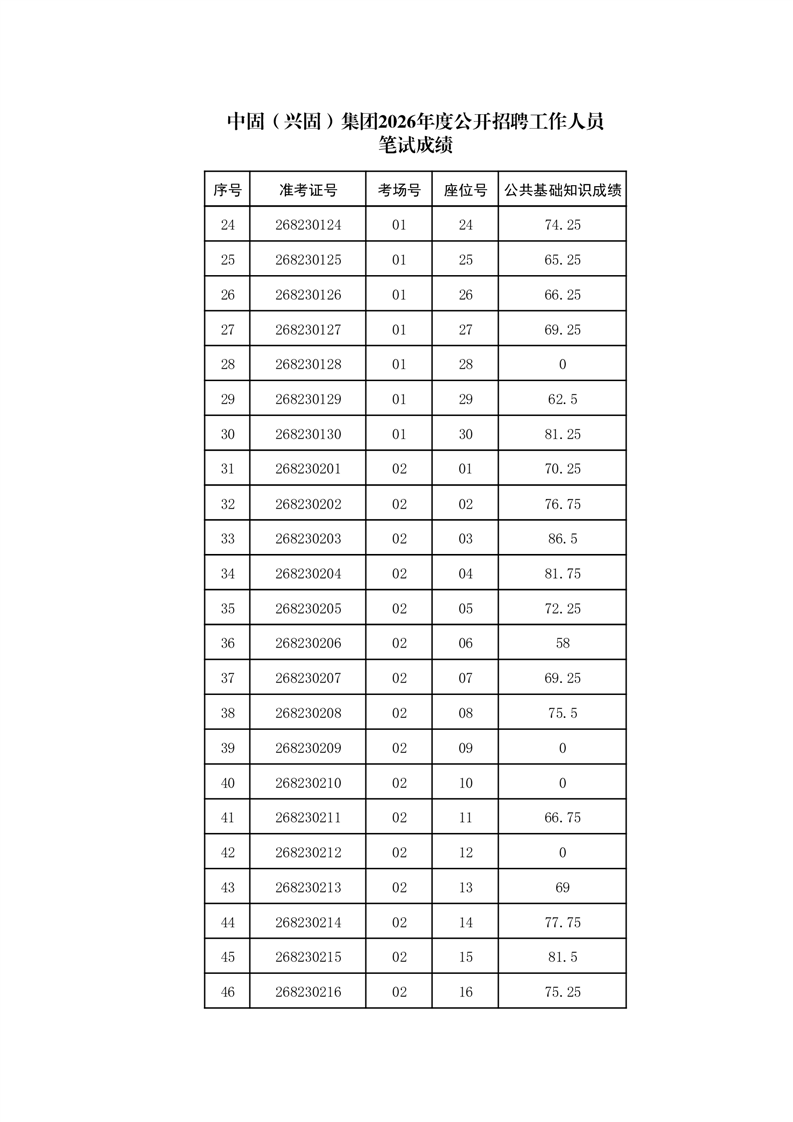 中固（兴固）集团2026年度公开招聘工作人员
笔试成绩

| 序号 | 准考证号 | 考场号 | 座位号 | 公共基础知识成绩 |
|---|---|---|---|---|
| 24 | 268230124 | 01 | 24 | 74.25 |
| 25 | 268230125 | 01 | 25 | 65.25 |
| 26 | 268230126 | 01 | 26 | 66.25 |
| 27 | 268230127 | 01 | 27 | 69.25 |
| 28 | 268230128 | 01 | 28 | 0 |
| 29 | 268230129 | 01 | 29 | 62.5 |
| 30 | 268230130 | 01 | 30 | 81.25 |
| 31 | 268230201 | 02 | 01 | 70.25 |
| 32 | 268230202 | 02 | 02 | 76.75 |
| 33 | 268230203 | 02 | 03 | 86.5 |
| 34 | 268230204 | 02 | 04 | 81.75 |
| 35 | 268230205 | 02 | 05 | 72.25 |
| 36 | 268230206 | 02 | 06 | 58 |
| 37 | 268230207 | 02 | 07 | 69.25 |
| 38 | 268230208 | 02 | 08 | 75.5 |
| 39 | 268230209 | 02 | 09 | 0 |
| 40 | 268230210 | 02 | 10 | 0 |
| 41 | 268230211 | 02 | 11 | 66.75 |
| 42 | 268230212 | 02 | 12 | 0 |
| 43 | 268230213 | 02 | 13 | 69 |
| 44 | 268230214 | 02 | 14 | 77.75 |
| 45 | 268230215 | 02 | 15 | 81.5 |
| 46 | 268230216 | 02 | 16 | 75.25 |